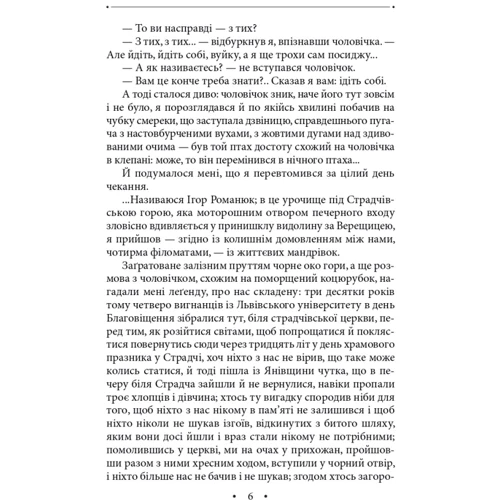 — То ви насправді — з тих?
— З тих, з тих... — відбуркнув я, впізнавши чоловічка. — Але йдіть, йдіть собі, вуйку, а я ще трохи сам посиджу...
— А як називаєтесь? — не вступався чоловічок.
— Вам це конче треба знати?.. Сказав я вам: ідіть собі.
А тоді сталося диво: чоловічок зник, наче його тут зовсім і не було, я порозглядався й по якійсь хвилині побачив на чубку смереки, що заступала дзвіницю, справдешнього пугача з настовбурченими вухами, з жовтими дугами над здивованими очима — був той птах достоту схожий на чоловічка в клепані: може, то він перемінився в нічного птаха...
Й подумалося мені, що я перевтомився за цілий день чекання.
...Називаюся Ігор Романюк; в це урочище під Страдчівською горою, яка моторошним отвором печерного входу зловісно вдивляється у принишклу видолину за Верещицею, я прийшов — згідно із колишнім домовленням між нами, чотирма філоматами, — із життєвих мандрівок.
Заґратоване залізним пруттям чорне око гори, а ще розмова з чоловічком, схожим на поморщений коцюрубок, нагадали мені леґенду, про нас складену: три десятки років тому четверо вигнанців із Львівського університету в день Благовіщення зібралися тут, біля страдчівської церкви, перед тим, як розійтися світами, щоб попрощатися й поклястися повернутись сюди через тридцять літ у день храмового празника у Страдчі, хоч ніхто з нас не вірив, що таке може колись статися, й тоді пішла із Янівщини чутка, що в печеру біля Страдча зайшли й не вернулися, навіки пропали троє хлопців і дівчина; хтось ту вигадку спородив ніби для того, щоб ніхто з нас нікому в пам'яті не залишився і щоб ніхто ніколи не шукав ізгоїв, відкинутих з битого шляху, яким вони досі йшли і враз стали нікому не потрібними; помолившись у церкві, ми на очах у прихожан, пройшовши разом з ними хресним ходом, вступили у чорний отвір, і ніхто більше нас не бачив і не шукав; згодом хтось загоро-

• 6 •